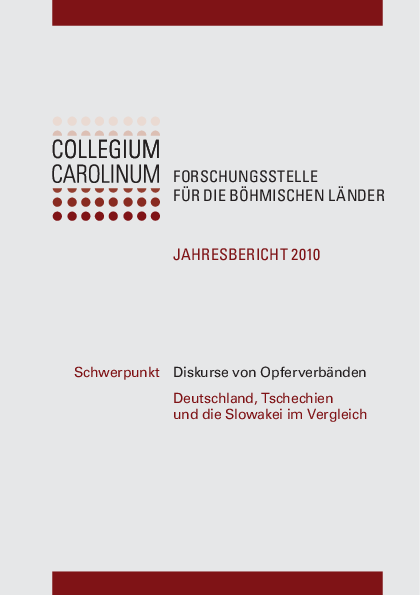 COLLEGIUM
CAROLINUM

FORSCHUNGSSTELLE
FÜR DIE BÖHMISCHEN LÄNDER

JAHRESBERICHT 2010

Schwerpunkt Diskurse von Opferverbänden

Deutschland, Tschechien und die Slowakei im Vergleich